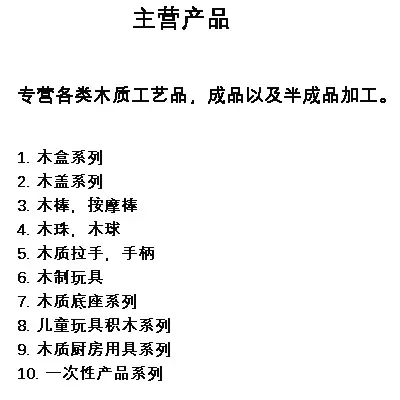 主营产品

专营各类木质工艺品，成品以及半成品加工。

1. 木盒系列
2. 木盖系列
3. 木棒，按摩棒
4. 木珠，木球
5. 木质拉手，手柄
6. 木制玩具
7. 木质底座系列
8. 儿童玩具积木系列
9. 木质厨房用具系列
10. 一次性产品系列